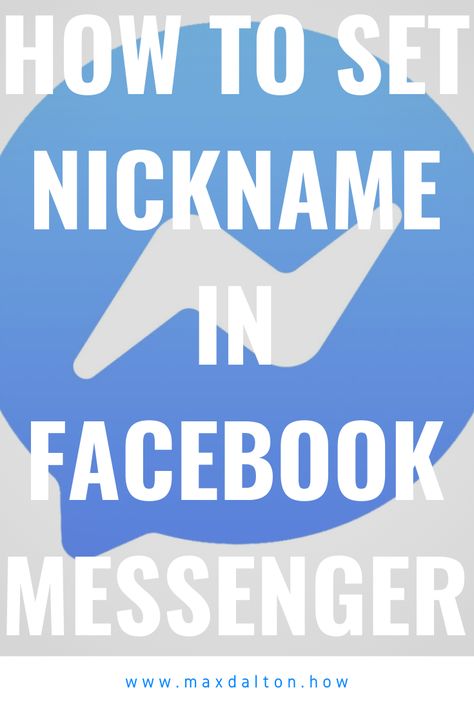 HOW TO SET NICKNAME IN FACEBOOK MESSENGER

www.maxdalton.how